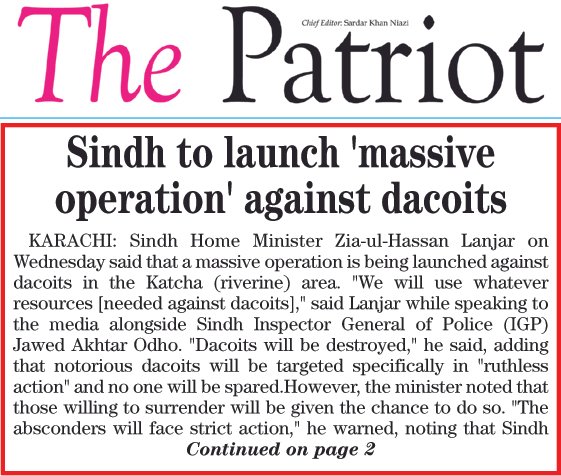 The Patriot

Chief Editor: Sardar Khan Niazi

Sindh to launch 'massive operation' against dacoits

KARACHI: Sindh Home Minister Zia-ul-Hassan Lanjar on Wednesday said that a massive operation is being launched against dacoits in the Katcha (riverine) area. "We will use whatever resources [needed against dacoits]," said Lanjar while speaking to the media alongside Sindh Inspector General of Police (IGP) Jawed Akhtar Odho. "Dacoits will be destroyed," he said, adding that notorious dacoits will be targeted specifically in "ruthless action" and no one will be spared.However, the minister noted that those willing to surrender will be given the chance to do so. "The absconders will face strict action," he warned, noting that Sindh

Continued on page 2